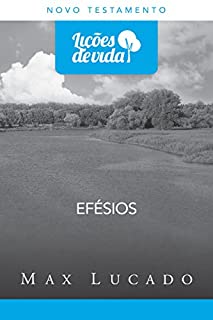 NOVO TESTAMENTO

Lições de vida

EFÉSIOS

MAX LUCADO